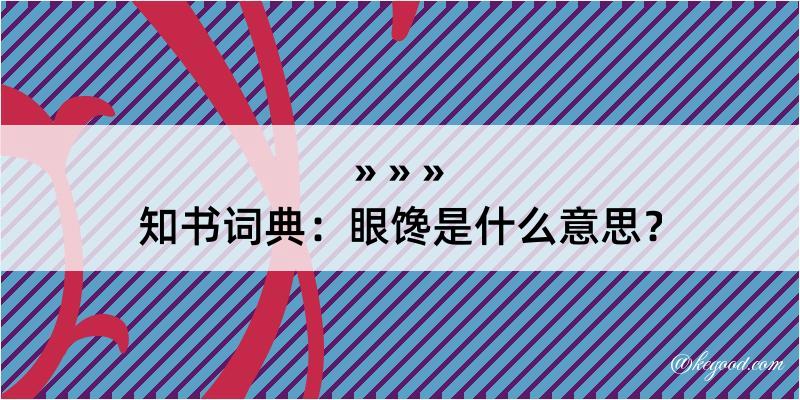 » » »

知书词典：眼馋是什么意思？

@kegood.com